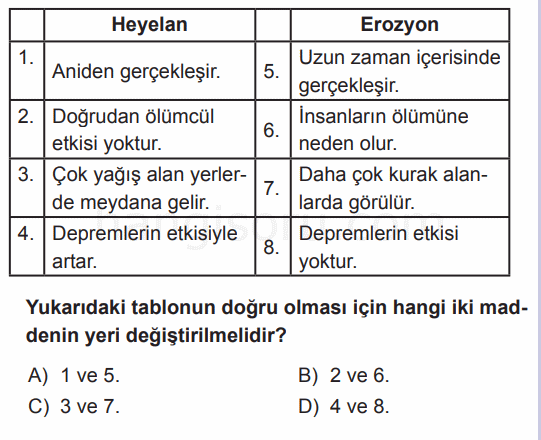 | | Heyelan | | Erozyon |
|---|---|---|---|
| 1. | Aniden gerçekleşir. | 5. | Uzun zaman içerisinde gerçekleşir. |
| 2. | Doğrudan ölümcül etkisi yoktur. | 6. | İnsanların ölümüne neden olur. |
| 3. | Çok yağış alan yerlerde meydana gelir. | 7. | Daha çok kurak alanlarda görülür. |
| 4. | Depremlerin etkisiyle artar. | 8. | Depremlerin etkisi yoktur. |

Yukarıdaki tablonun doğru olması için hangi iki maddenin yeri değiştirilmelidir?

A) 1 ve 5.
B) 2 ve 6.
C) 3 ve 7.
D) 4 ve 8.